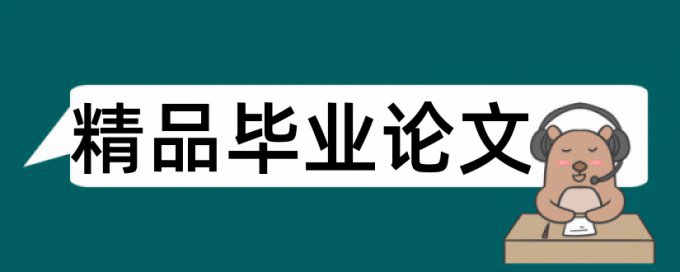 精品毕业论文